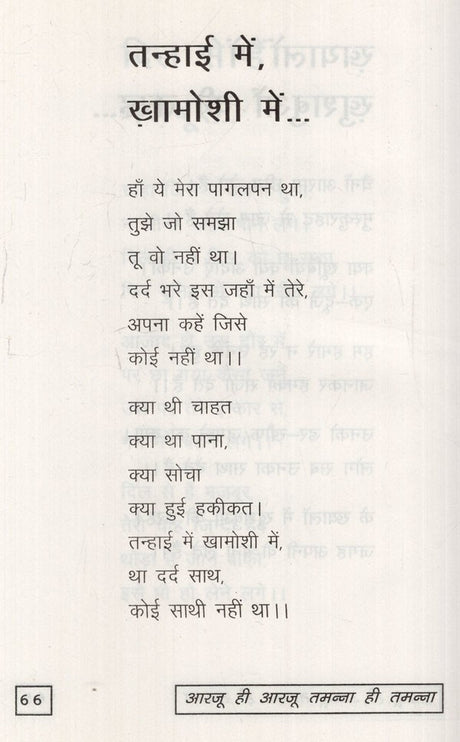 तन्हाई में,
ख़ामोशी में...

हाँ ये मेरा पागलपन था,
तुझे जो समझा
तू वो नहीं था।
दर्द भरे इस जहाँ में तेरे,
अपना कहें जिसे
कोई नहीं था।।

क्या थी चाहत
क्या था पाना,
क्या सोचा
क्या हुई हकीकत।
तन्हाई में खामोशी में,
था दर्द साथ,
कोई साथी नहीं था।।

66

आरजू ही आरजू तमन्ना ही तमन्ना